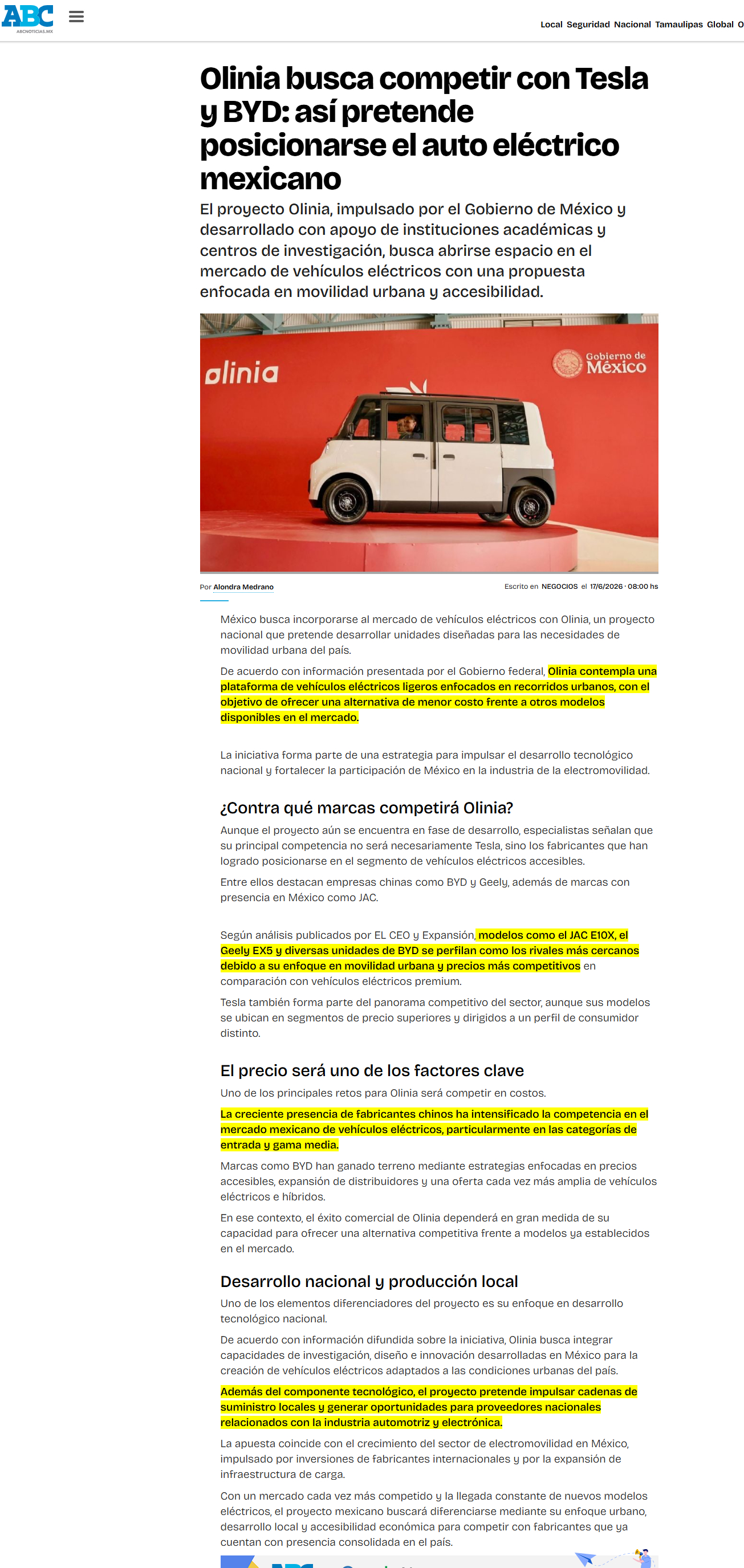 ABC
ABCNOTICIAS.MX

Local Seguridad Nacional Tamaulipas Global O

Olinia busca competir con Tesla y BYD: así pretende posicionarse el auto eléctrico mexicano

El proyecto Olinia, impulsado por el Gobierno de México y desarrollado con apoyo de instituciones académicas y centros de investigación, busca abrirse espacio en el mercado de vehículos eléctricos con una propuesta enfocada en movilidad urbana y accesibilidad.

olinia

Gobierno de México

Por Alondra Medrano

Escrito en NEGOCIOS el 17/6/2026 · 08:00 hs

México busca incorporarse al mercado de vehículos eléctricos con Olinia, un proyecto nacional que pretende desarrollar unidades diseñadas para las necesidades de movilidad urbana del país.

De acuerdo con información presentada por el Gobierno federal, Olinia contempla una plataforma de vehículos eléctricos ligeros enfocados en recorridos urbanos, con el objetivo de ofrecer una alternativa de menor costo frente a otros modelos disponibles en el mercado.

La iniciativa forma parte de una estrategia para impulsar el desarrollo tecnológico nacional y fortalecer la participación de México en la industria de la electromovilidad.

¿Contra qué marcas competirá Olinia?

Aunque el proyecto aún se encuentra en fase de desarrollo, especialistas señalan que su principal competencia no será necesariamente Tesla, sino los fabricantes que han logrado posicionarse en el segmento de vehículos eléctricos accesibles.

Entre ellos destacan empresas chinas como BYD y Geely, además de marcas con presencia en México como JAC.

Según análisis publicados por EL CEO y Expansión, modelos como el JAC E10X, el Geely EX5 y diversas unidades de BYD se perfilan como los rivales más cercanos debido a su enfoque en movilidad urbana y precios más competitivos en comparación con vehículos eléctricos premium.

Tesla también forma parte del panorama competitivo del sector, aunque sus modelos se ubican en segmentos de precio superiores y dirigidos a un perfil de consumidor distinto.

El precio será uno de los factores clave

Uno de los principales retos para Olinia será competir en costos.

La creciente presencia de fabricantes chinos ha intensificado la competencia en el mercado mexicano de vehículos eléctricos, particularmente en las categorías de entrada y gama media.

Marcas como BYD han ganado terreno mediante estrategias enfocadas en precios accesibles, expansión de distribuidores y una oferta cada vez más amplia de vehículos eléctricos e híbridos.

En ese contexto, el éxito comercial de Olinia dependerá en gran medida de su capacidad para ofrecer una alternativa competitiva frente a modelos ya establecidos en el mercado.

Desarrollo nacional y producción local

Uno de los elementos diferenciadores del proyecto es su enfoque en desarrollo tecnológico nacional.

De acuerdo con información difundida sobre la iniciativa, Olinia busca integrar capacidades de investigación, diseño e innovación desarrolladas en México para la creación de vehículos eléctricos adaptados a las condiciones urbanas del país.

Además del componente tecnológico, el proyecto pretende impulsar cadenas de suministro locales y generar oportunidades para proveedores nacionales relacionados con la industria automotriz y electrónica.

La apuesta coincide con el crecimiento del sector de electromovilidad en México, impulsado por inversiones de fabricantes internacionales y por la expansión de infraestructura de carga.

Con un mercado cada vez más competido y la llegada constante de nuevos modelos eléctricos, el proyecto mexicano buscará diferenciarse mediante su enfoque urbano, desarrollo local y accesibilidad económica para competir con fabricantes que ya cuentan con presencia consolidada en el país.